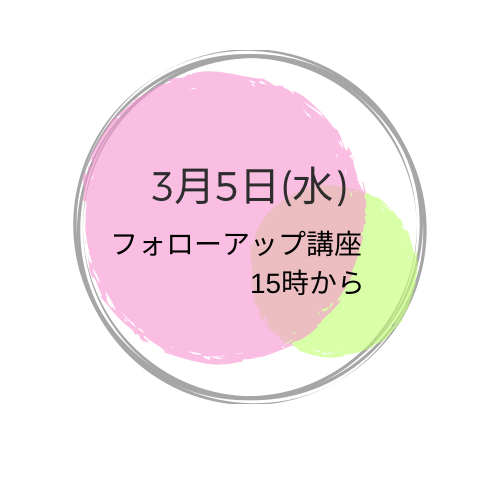 3月5日(水)

フォローアップ講座
15時から